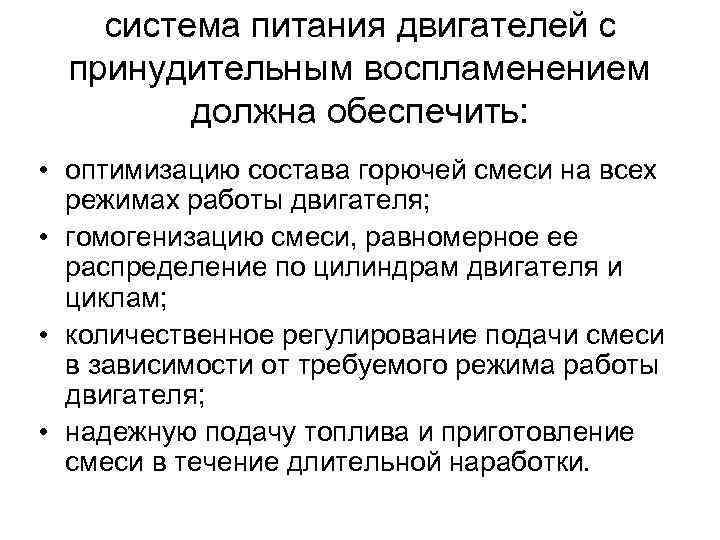 система питания двигателей с принудительным воспламенением должна обеспечить:

• оптимизацию состава горючей смеси на всех режимах работы двигателя;
• гомогенизацию смеси, равномерное ее распределение по цилиндрам двигателя и циклам;
• количественное регулирование подачи смеси в зависимости от требуемого режима работы двигателя;
• надежную подачу топлива и приготовление смеси в течение длительной наработки.